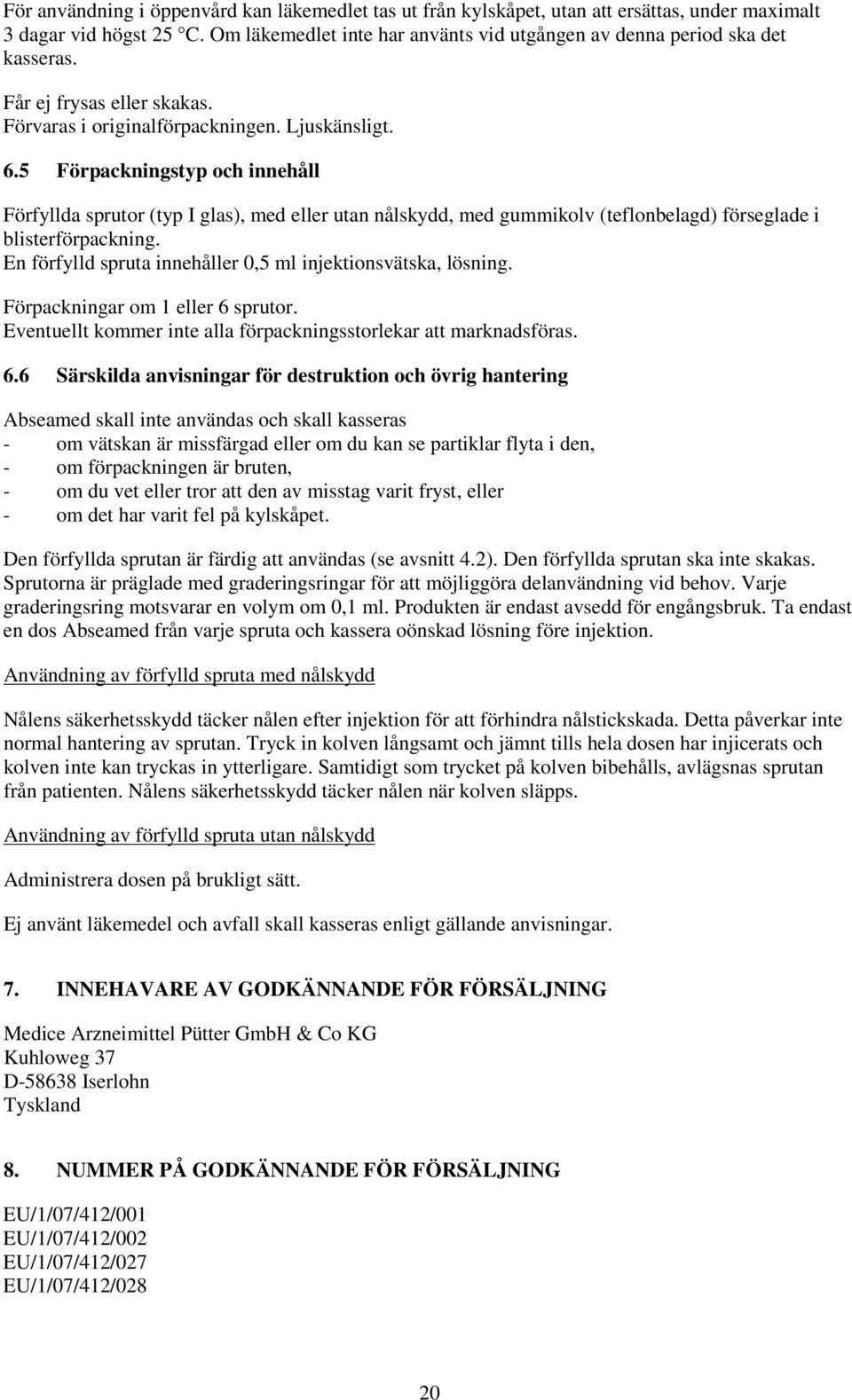 För användning i öppenvård kan läkemedlet tas ut från kylskåpet, utan att ersättas, under maximalt 3 dagar vid högst 25 °C. Om läkemedlet inte har använts vid utgången av denna period ska det kasseras.

Får ej frysas eller skakas.
Förvaras i originalförpackningen. Ljuskänsligt.

6.5 Förpackningstyp och innehåll

Förfyllda sprutor (typ I glas), med eller utan nålskydd, med gummikolv (teflonbelagd) förseglade i blisterförpackning.
En förfylld spruta innehåller 0,5 ml injektionsvätska, lösning.

Förpackningar om 1 eller 6 sprutor.
Eventuellt kommer inte alla förpackningsstorlekar att marknadsföras.

6.6 Särskilda anvisningar för destruktion och övrig hantering

Abseamed skall inte användas och skall kasseras
- om vätskan är missfärgad eller om du kan se partiklar flyta i den,
- om förpackningen är bruten,
- om du vet eller tror att den av misstag varit fryst, eller
- om det har varit fel på kylskåpet.

Den förfyllda sprutan är färdig att användas (se avsnitt 4.2). Den förfyllda sprutan ska inte skakas. Sprutorna är präglade med graderingsringar för att möjliggöra delanvändning vid behov. Varje graderingsring motsvarar en volym om 0,1 ml. Produkten är endast avsedd för engångsbruk. Ta endast en dos Abseamed från varje spruta och kassera oönskad lösning före injektion.

Användning av förfylld spruta med nålskydd

Nålens säkerhetsskydd täcker nålen efter injektion för att förhindra nålstickskada. Detta påverkar inte normal hantering av sprutan. Tryck in kolven långsamt och jämnt tills hela dosen har injicerats och kolven inte kan tryckas in ytterligare. Samtidigt som trycket på kolven bibehålls, avlägsnas sprutan från patienten. Nålens säkerhetsskydd täcker nålen när kolven släpps.

Användning av förfylld spruta utan nålskydd

Administrera dosen på brukligt sätt.

Ej använt läkemedel och avfall skall kasseras enligt gällande anvisningar.

7. INNEHAVARE AV GODKÄNNANDE FÖR FÖRSÄLJNING

Medice Arzneimittel Pütter GmbH & Co KG
Kuhloweg 37
D-58638 Iserlohn
Tyskland

8. NUMMER PÅ GODKÄNNANDE FÖR FÖRSÄLJNING

EU/1/07/412/001
EU/1/07/412/002
EU/1/07/412/027
EU/1/07/412/028

20